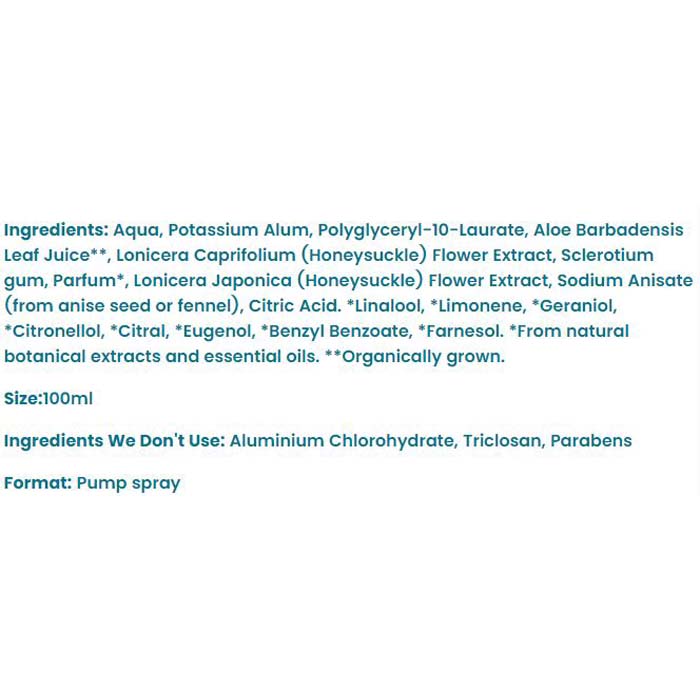 Ingredients: Aqua, Potassium Alum, Polyglyceryl-10-Laurate, Aloe Barbadensis Leaf Juice**, Lonicera Caprifolium (Honeysuckle) Flower Extract, Sclerotium gum, Parfum*, Lonicera Japonica (Honeysuckle) Flower Extract, Sodium Anisate (from anise seed or fennel), Citric Acid. *Linalool, *Limonene, *Geraniol, *Citronellol, *Citral, *Eugenol, *Benzyl Benzoate, *Farnesol. *From natural botanical extracts and essential oils. **Organically grown.

Size:100ml

Ingredients We Don't Use: Aluminium Chlorohydrate, Triclosan, Parabens

Format: Pump spray